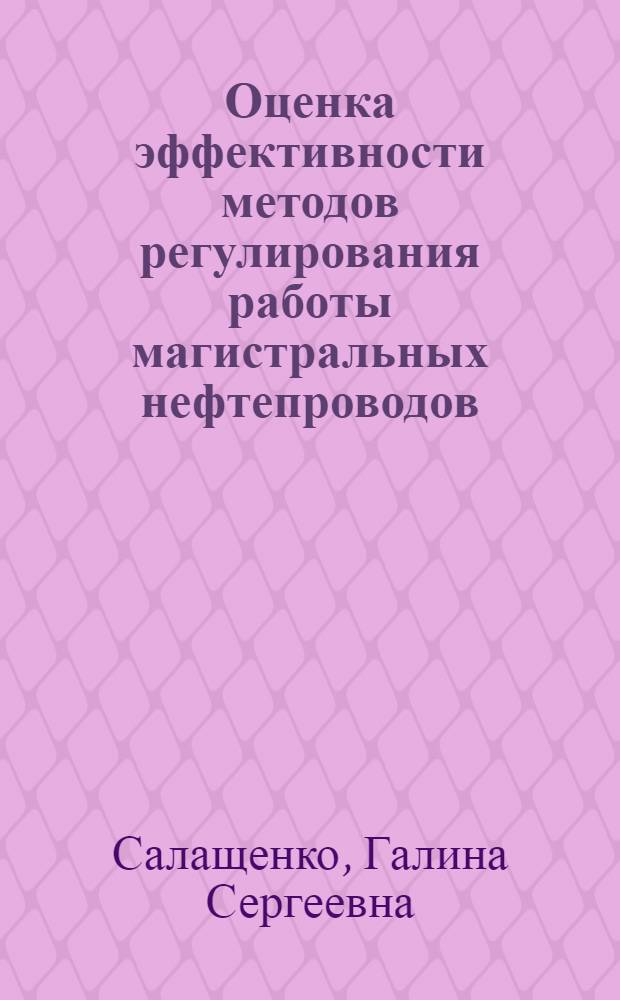 Оценка эффективности методов регулирования работы магистральных нефтепроводов

Салащенко, Галина Сергеевна